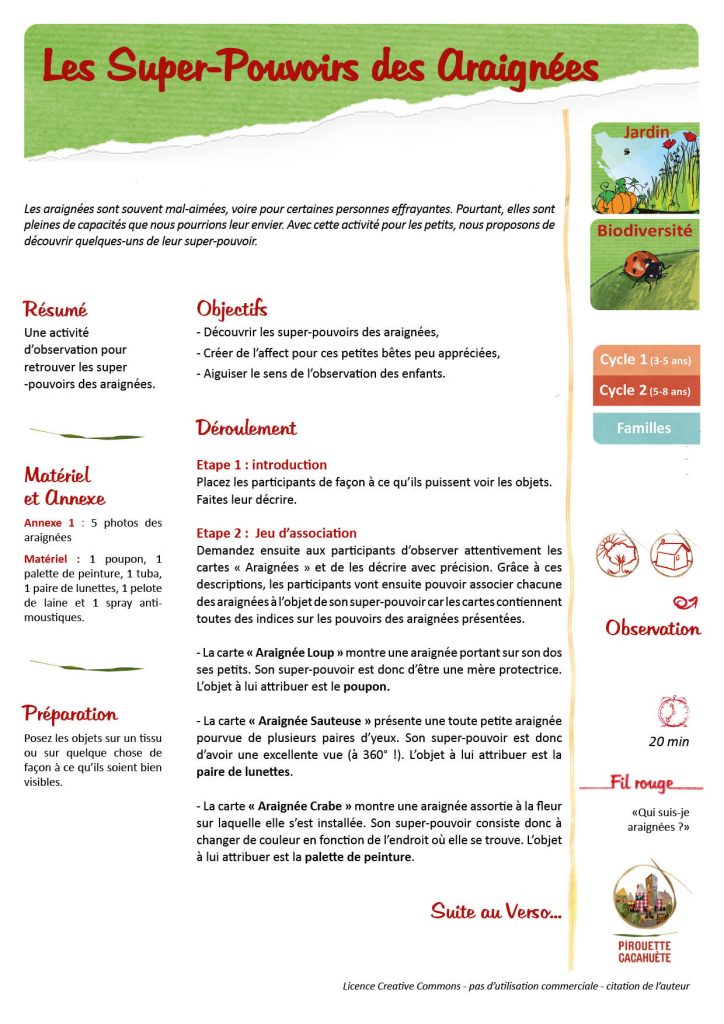 Les Super-Pouvoirs des Araignées

Les araignées sont souvent mal-aimées, voire pour certaines personnes effrayantes. Pourtant, elles sont pleines de capacités que nous pourrions leur envier. Avec cette activité pour les petits, nous proposons de découvrir quelques-uns de leur super-pouvoir.

Résumé

Une activité d'observation pour retrouver les super -pouvoirs des araignées.

Matériel et Annexe

Annexe 1 : 5 photos des araignées

Matériel : 1 poupon, 1 palette de peinture, 1 tuba, 1 paire de lunettes, 1 pelote de laine et 1 spray anti-moustiques.

Préparation

Posez les objets sur un tissu ou sur quelque chose de façon à ce qu'ils soient bien visibles.

Objectifs

- Découvrir les super-pouvoirs des araignées,
- Créer de l'affect pour ces petites bêtes peu appréciées,
- Aiguiser le sens de l'observation des enfants.

Déroulement

Etape 1 : introduction
Placez les participants de façon à ce qu'ils puissent voir les objets. Faites leur décrire.

Etape 2 : Jeu d'association
Demandez ensuite aux participants d'observer attentivement les cartes « Araignées » et de les décrire avec précision. Grâce à ces descriptions, les participants vont ensuite pouvoir associer chacune des araignées à l'objet de son super-pouvoir car les cartes contiennent toutes des indices sur les pouvoirs des araignées présentées.

- La carte « Araignée Loup » montre une araignée portant sur son dos ses petits. Son super-pouvoir est donc d'être une mère protectrice. L'objet à lui attribuer est le poupon.

- La carte « Araignée Sauteuse » présente une toute petite araignée pourvue de plusieurs paires d'yeux. Son super-pouvoir est donc d'avoir une excellente vue (à 360° !). L'objet à lui attribuer est la paire de lunettes.

- La carte « Araignée Crabe » montre une araignée assortie à la fleur sur laquelle elle s'est installée. Son super-pouvoir consiste donc à changer de couleur en fonction de l'endroit où elle se trouve. L'objet à lui attribuer est la palette de peinture.

Suite au Verso...

Jardin

Biodiversité

Cycle 1 (3-5 ans)

Cycle 2 (5-8 ans)

Familles

Observation

20 min

Fil rouge

«Qui suis-je araignées ?»

PIROUETTE CACAHUÈTE

Licence Creative Commons - pas d'utilisation commerciale - citation de l'auteur